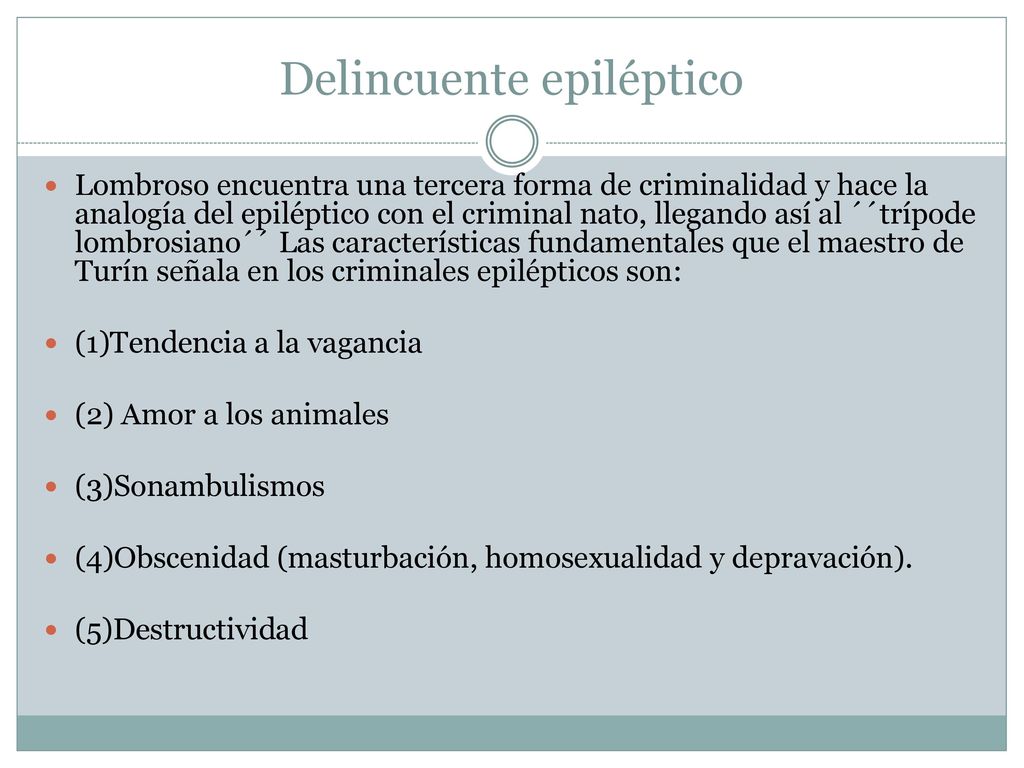 Delincuente epiléptico

Lombroso encuentra una tercera forma de criminalidad y hace la analogía del epiléptico con el criminal nato, llegando así al ´´trípode lombrosiano´´ Las características fundamentales que el maestro de Turín señala en los criminales epilépticos son:

(1)Tendencia a la vagancia

(2) Amor a los animales

(3)Sonambulismos

(4)Obscenidad (masturbación, homosexualidad y depravación).

(5)Destructividad